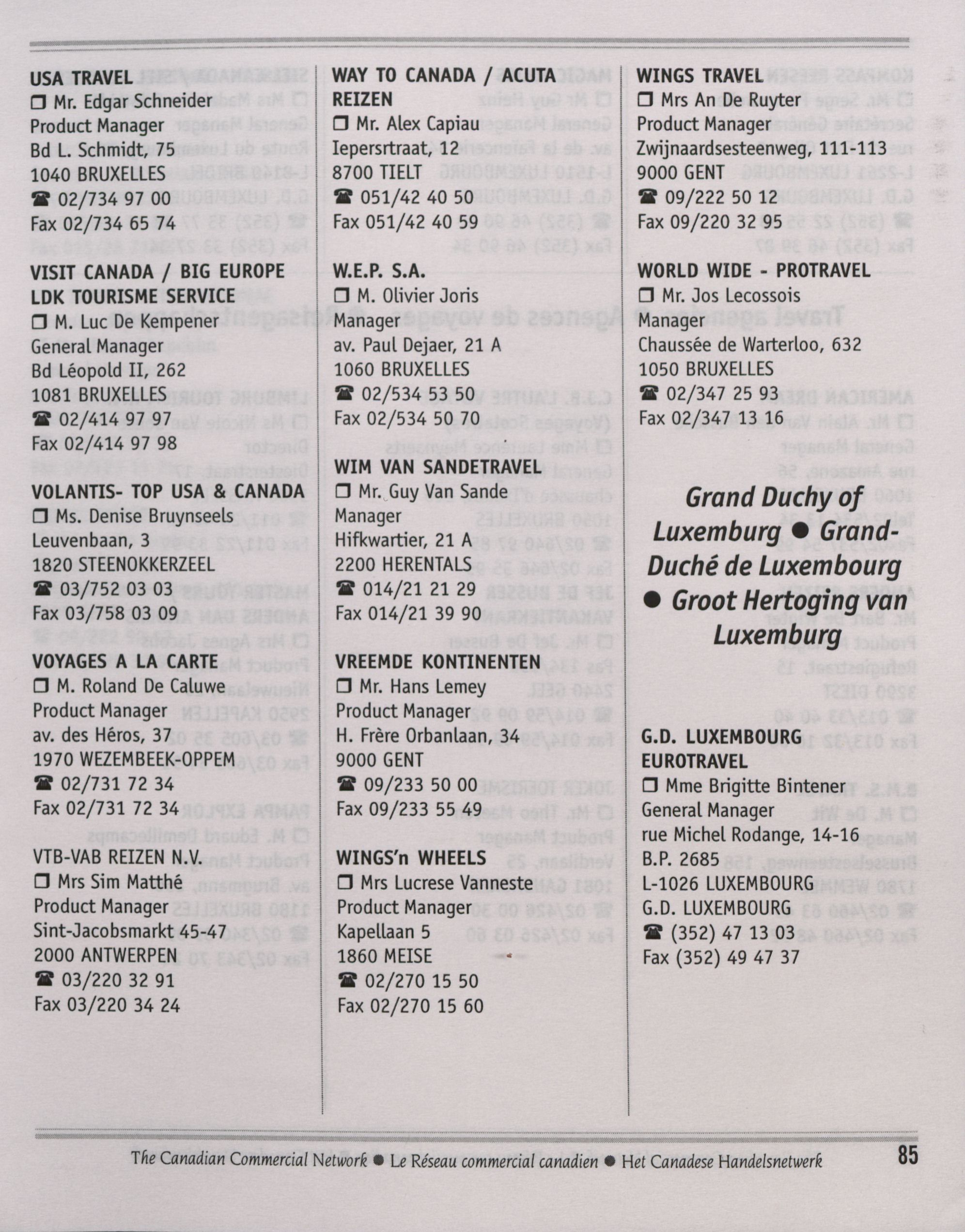 USA TRAVEL
❒ Mr. Edgar Schneider
Product Manager
Bd L. Schmidt, 75
1040 BRUXELLES
☎ 02/734 97 00
Fax 02/734 65 74

VISIT CANADA / BIG EUROPE LDK TOURISME SERVICE
❒ M. Luc De Kempener
General Manager
Bd Léopold II, 262
1081 BRUXELLES
☎ 02/414 97 97
Fax 02/414 97 98

VOLANTIS- TOP USA & CANADA
❒ Ms. Denise Bruynseels
Leuvenbaan, 3
1820 STEENOKKERZEEL
☎ 03/752 03 03
Fax 03/758 03 09

VOYAGES A LA CARTE
❒ M. Roland De Caluwe
Product Manager
av. des Héros, 37
1970 WEZEMBEEK-OPPEM
☎ 02/731 72 34
Fax 02/731 72 34

VTB-VAB REIZEN N.V.
❒ Mrs Sim Matthé
Product Manager
Sint-Jacobsmarkt 45-47
2000 ANTWERPEN
☎ 03/220 32 91
Fax 03/220 34 24

WAY TO CANADA / ACUTA REIZEN
❒ Mr. Alex Capiau
Iepersrtraat, 12
8700 TIELT
☎ 051/42 40 50
Fax 051/42 40 59

W.E.P. S.A.
❒ M. Olivier Joris
Manager
av. Paul Dejaer, 21 A
1060 BRUXELLES
☎ 02/534 53 50
Fax 02/534 50 70

WIM VAN SANDETRAVEL
❒ Mr. Guy Van Sande
Manager
Hifkwartier, 21 A
2200 HERENTALS
☎ 014/21 21 29
Fax 014/21 39 90

VREEMDE KONTINENTEN
❒ Mr. Hans Lemey
Product Manager
H. Frère Orbanlaan, 34
9000 GENT
☎ 09/233 50 00
Fax 09/233 55 49

WINGS'n WHEELS
❒ Mrs Lucrese Vanneste
Product Manager
Kapellaan 5
1860 MEISE
☎ 02/270 15 50
Fax 02/270 15 60

WINGS TRAVEL
❒ Mrs An De Ruyter
Product Manager
Zwijnaardsesteenweg, 111-113
9000 GENT
☎ 09/222 50 12
Fax 09/220 32 95

WORLD WIDE - PROTRAVEL
❒ Mr. Jos Lecossois
Manager
Chaussée de Warterloo, 632
1050 BRUXELLES
☎ 02/347 25 93
Fax 02/347 13 16

Grand Duchy of Luxemburg ● Grand-Duché de Luxembourg ● Groot Hertoging van Luxemburg

G.D. LUXEMBOURG EUROTRAVEL
❒ Mme Brigitte Bintener
General Manager
rue Michel Rodange, 14-16
B.P. 2685
L-1026 LUXEMBOURG
G.D. LUXEMBOURG
☎ (352) 47 13 03
Fax (352) 49 47 37

The Canadian Commercial Network ● Le Réseau commercial canadien ● Het Canadese Handelsnetwerk 85